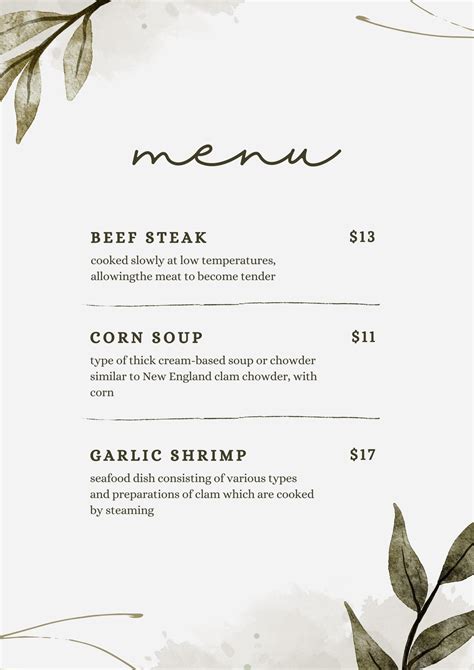 menu

BEEF STEAK $13

cooked slowly at low temperatures, allowingthe meat to become tender

CORN SOUP $11

type of thick cream-based soup or chowder similar to New England clam chowder, with corn

GARLIC SHRIMP $17

seafood dish consisting of various types and preparations of clam which are cooked by steaming